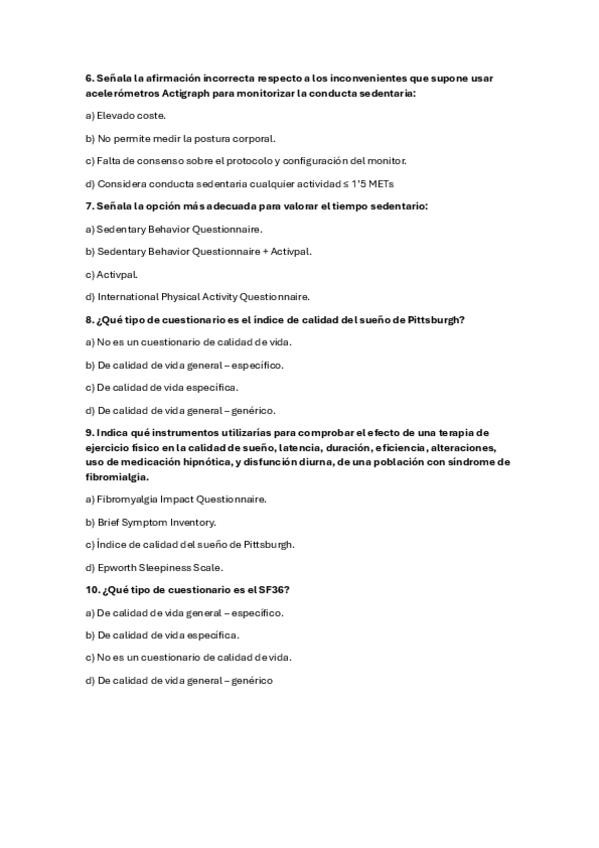 6. Señala la afirmación incorrecta respecto a los inconvenientes que supone usar acelerómetros Actigraph para monitorizar la conducta sedentaria:

a) Elevado coste.

b) No permite medir la postura corporal.

c) Falta de consenso sobre el protocolo y configuración del monitor.

d) Considera conducta sedentaria cualquier actividad ≤ 1'5 METs

7. Señala la opción más adecuada para valorar el tiempo sedentario:

a) Sedentary Behavior Questionnaire.

b) Sedentary Behavior Questionnaire + Activpal.

c) Activpal.

d) International Physical Activity Questionnaire.

8. ¿Qué tipo de cuestionario es el índice de calidad del sueño de Pittsburgh?

a) No es un cuestionario de calidad de vida.

b) De calidad de vida general – específico.

c) De calidad de vida específica.

d) De calidad de vida general – genérico.

9. Indica qué instrumentos utilizarías para comprobar el efecto de una terapia de ejercicio físico en la calidad de sueño, latencia, duración, eficiencia, alteraciones, uso de medicación hipnótica, y disfunción diurna, de una población con síndrome de fibromialgia.

a) Fibromyalgia Impact Questionnaire.

b) Brief Symptom Inventory.

c) Índice de calidad del sueño de Pittsburgh.

d) Epworth Sleepiness Scale.

10. ¿Qué tipo de cuestionario es el SF36?

a) De calidad de vida general – específico.

b) De calidad de vida específica.

c) No es un cuestionario de calidad de vida.

d) De calidad de vida general – genérico